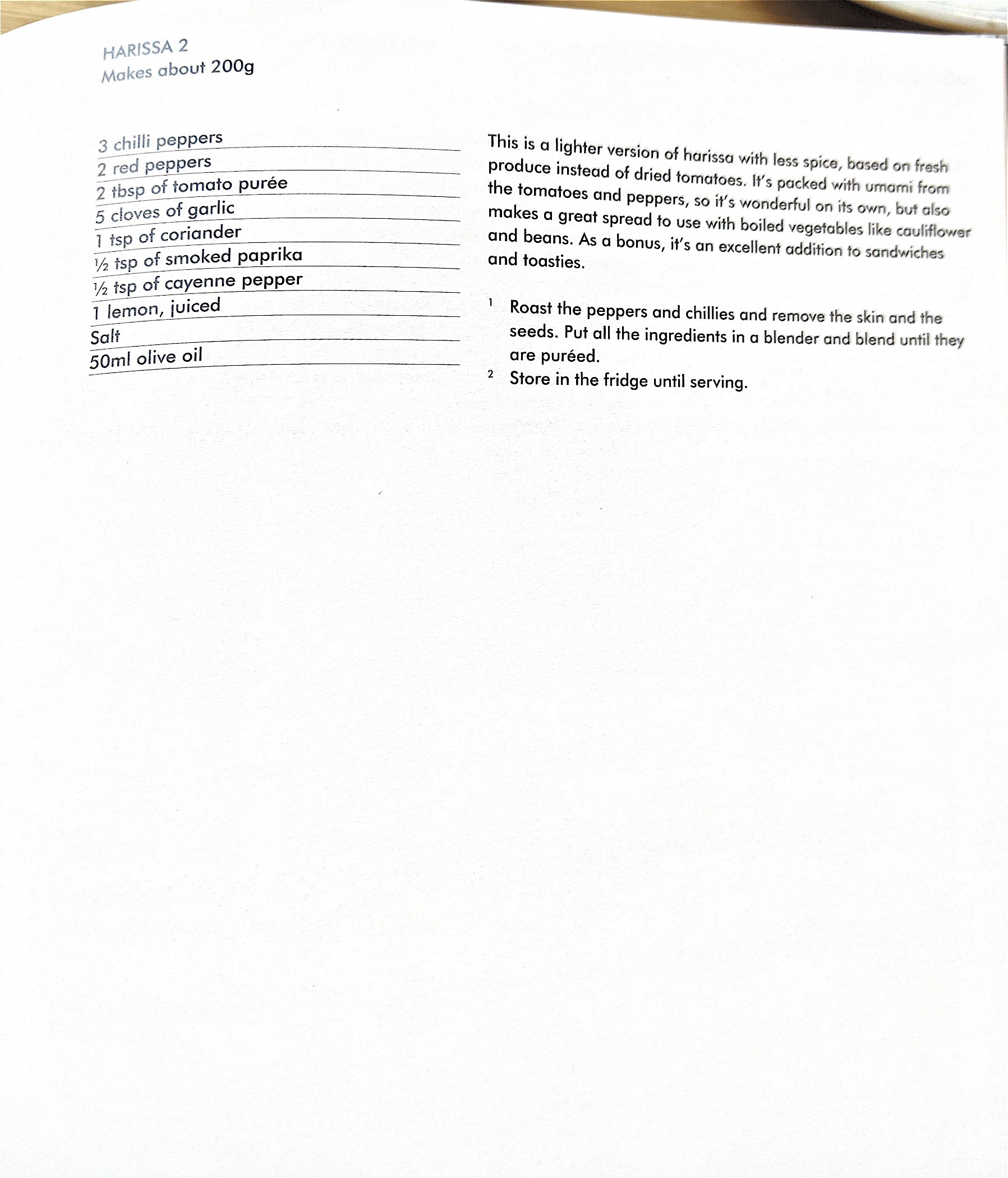 HARISSA 2
Makes about 200g

3 chilli peppers
2 red peppers
2 tbsp of tomato purée
5 cloves of garlic
1 tsp of coriander
½ tsp of smoked paprika
½ tsp of cayenne pepper
1 lemon, juiced
Salt
50ml olive oil

This is a lighter version of harissa with less spice, based on fresh produce instead of dried tomatoes. It's packed with umami from the tomatoes and peppers, so it's wonderful on its own, but also makes a great spread to use with boiled vegetables like cauliflower and beans. As a bonus, it's an excellent addition to sandwiches and toasties.

1 Roast the peppers and chillies and remove the skin and the seeds. Put all the ingredients in a blender and blend until they are puréed.
2 Store in the fridge until serving.